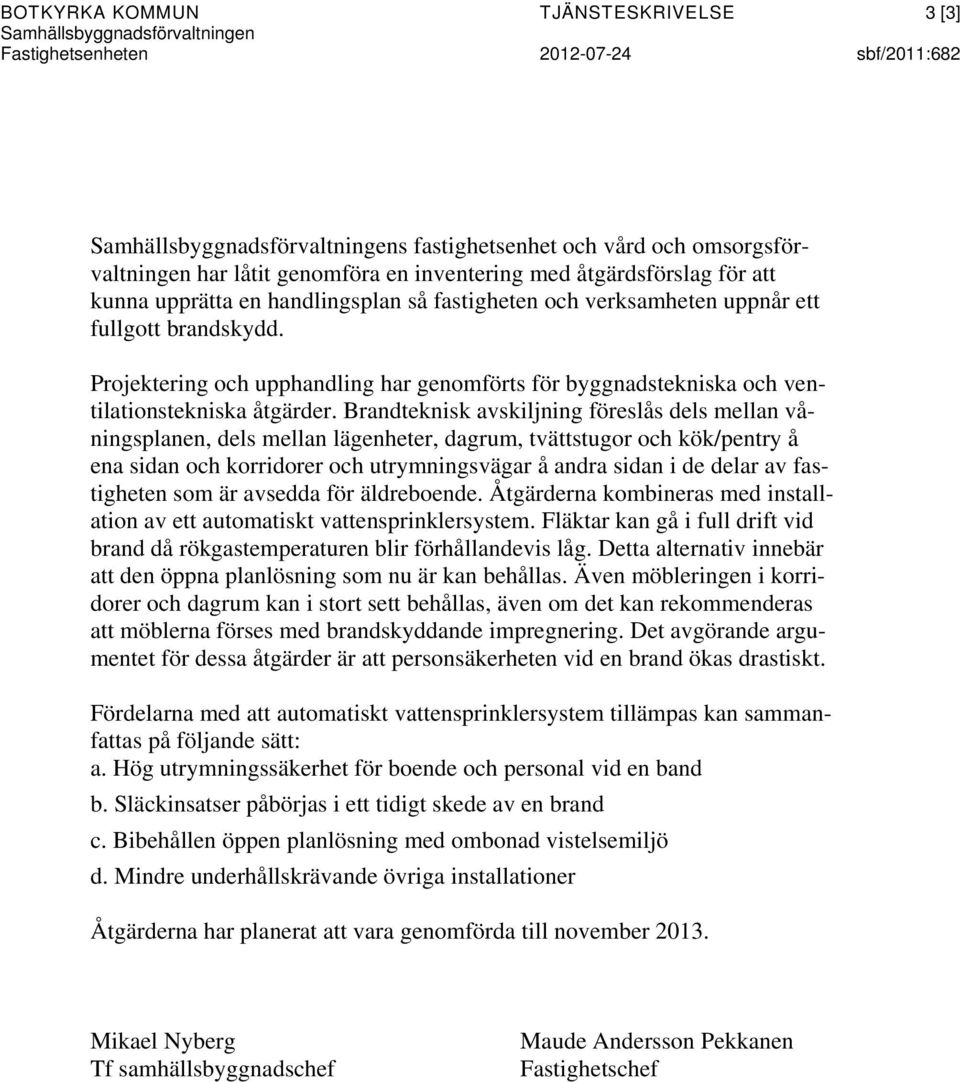 BOTKYRKA KOMMUN
Samhällsbyggnadsförvaltningen
Fastighetsenheten

TJÄNSTESKRIVELSE
2012-07-24

3 [3]
sbf/2011:682

Samhällsbyggnadsförvaltningens fastighetsenhet och vård och omsorgsförvaltningen har låtit genomföra en inventering med åtgärdsförslag för att kunna upprätta en handlingsplan så fastigheten och verksamheten uppnår ett fullgott brandskydd.

Projektering och upphandling har genomförts för byggnadstekniska och ventilationstekniska åtgärder. Brandteknisk avskiljning föreslås dels mellan våningsplanen, dels mellan lägenheter, dagrum, tvättstugor och kök/pentry å ena sidan och korridorer och utrymningsvägar å andra sidan i de delar av fastigheten som är avsedda för äldreboende. Åtgärderna kombineras med installation av ett automatiskt vattensprinklersystem. Fläktar kan gå i full drift vid brand då rökgastemperaturen blir förhållandevis låg. Detta alternativ innebär att den öppna planlösning som nu är kan behållas. Även möbleringen i korridorer och dagrum kan i stort sett behållas, även om det kan rekommenderas att möblerna förses med brandskyddande impregnering. Det avgörande argumentet för dessa åtgärder är att personsäkerheten vid en brand ökas drastiskt.

Fördelarna med att automatiskt vattensprinklersystem tillämpas kan sammanfattas på följande sätt:
a. Hög utrymningssäkerhet för boende och personal vid en band
b. Släckinsatser påbörjas i ett tidigt skede av en brand
c. Bibehållen öppen planlösning med ombonad vistelsemiljö
d. Mindre underhållskrävande övriga installationer

Åtgärderna har planerat att vara genomförda till november 2013.

Mikael Nyberg
Tf samhällsbyggnadschef

Maude Andersson Pekkanen
Fastighetschef